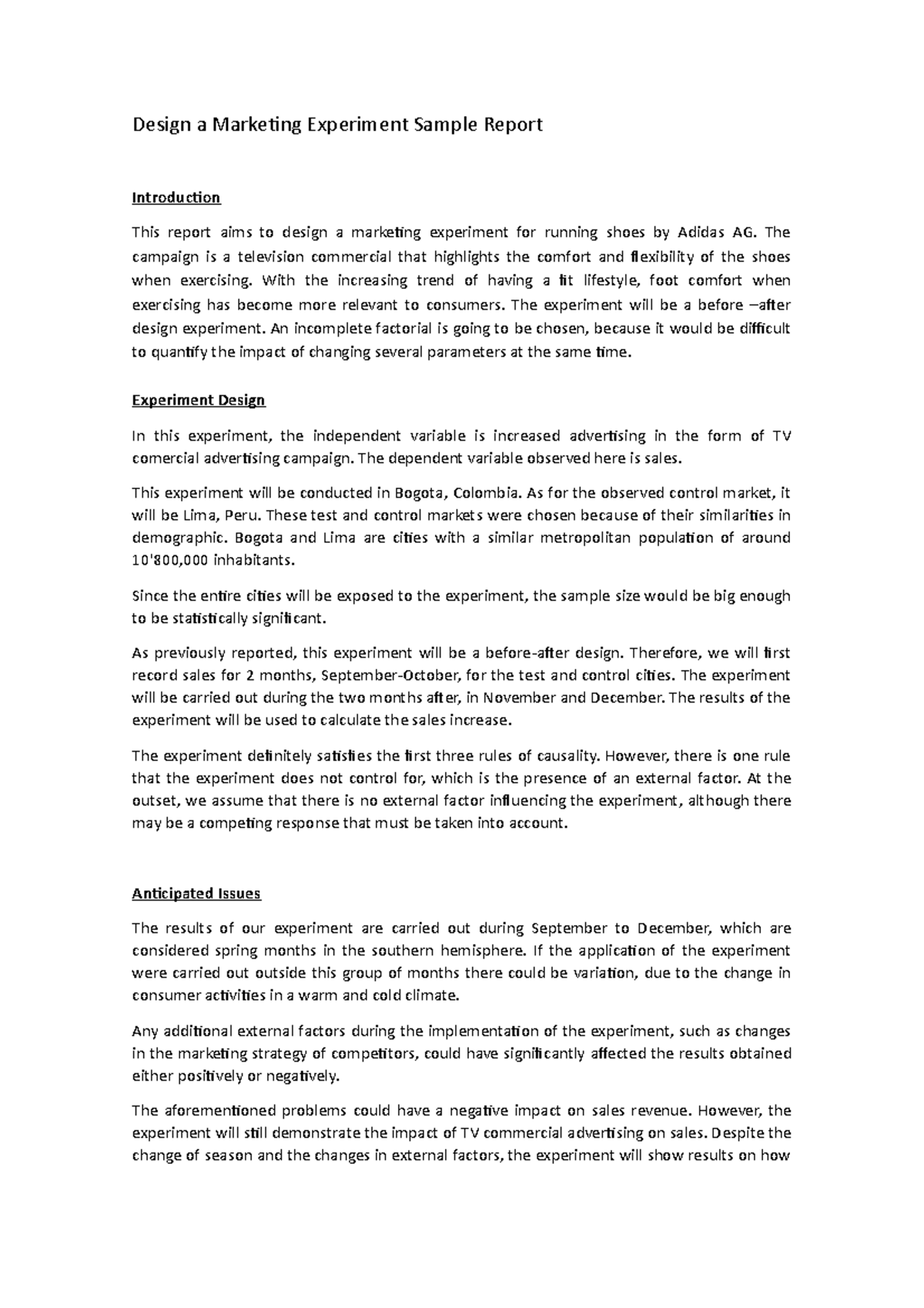 Design a Marketing Experiment Sample Report

Introduction

This report aims to design a marketing experiment for running shoes by Adidas AG. The campaign is a television commercial that highlights the comfort and flexibility of the shoes when exercising. With the increasing trend of having a fit lifestyle, foot comfort when exercising has become more relevant to consumers. The experiment will be a before –after design experiment. An incomplete factorial is going to be chosen, because it would be difficult to quantify the impact of changing several parameters at the same time.

Experiment Design

In this experiment, the independent variable is increased advertising in the form of TV comercial advertising campaign. The dependent variable observed here is sales.

This experiment will be conducted in Bogota, Colombia. As for the observed control market, it will be Lima, Peru. These test and control markets were chosen because of their similarities in demographic. Bogota and Lima are cities with a similar metropolitan population of around 10'800,000 inhabitants.

Since the entire cities will be exposed to the experiment, the sample size would be big enough to be statistically significant.

As previously reported, this experiment will be a before-after design. Therefore, we will first record sales for 2 months, September-October, for the test and control cities. The experiment will be carried out during the two months after, in November and December. The results of the experiment will be used to calculate the sales increase.

The experiment definitely satisfies the first three rules of causality. However, there is one rule that the experiment does not control for, which is the presence of an external factor. At the outset, we assume that there is no external factor influencing the experiment, although there may be a competing response that must be taken into account.

Anticipated Issues

The results of our experiment are carried out during September to December, which are considered spring months in the southern hemisphere. If the application of the experiment were carried out outside this group of months there could be variation, due to the change in consumer activities in a warm and cold climate.

Any additional external factors during the implementation of the experiment, such as changes in the marketing strategy of competitors, could have significantly affected the results obtained either positively or negatively.

The aforementioned problems could have a negative impact on sales revenue. However, the experiment will still demonstrate the impact of TV commercial advertising on sales. Despite the change of season and the changes in external factors, the experiment will show results on how